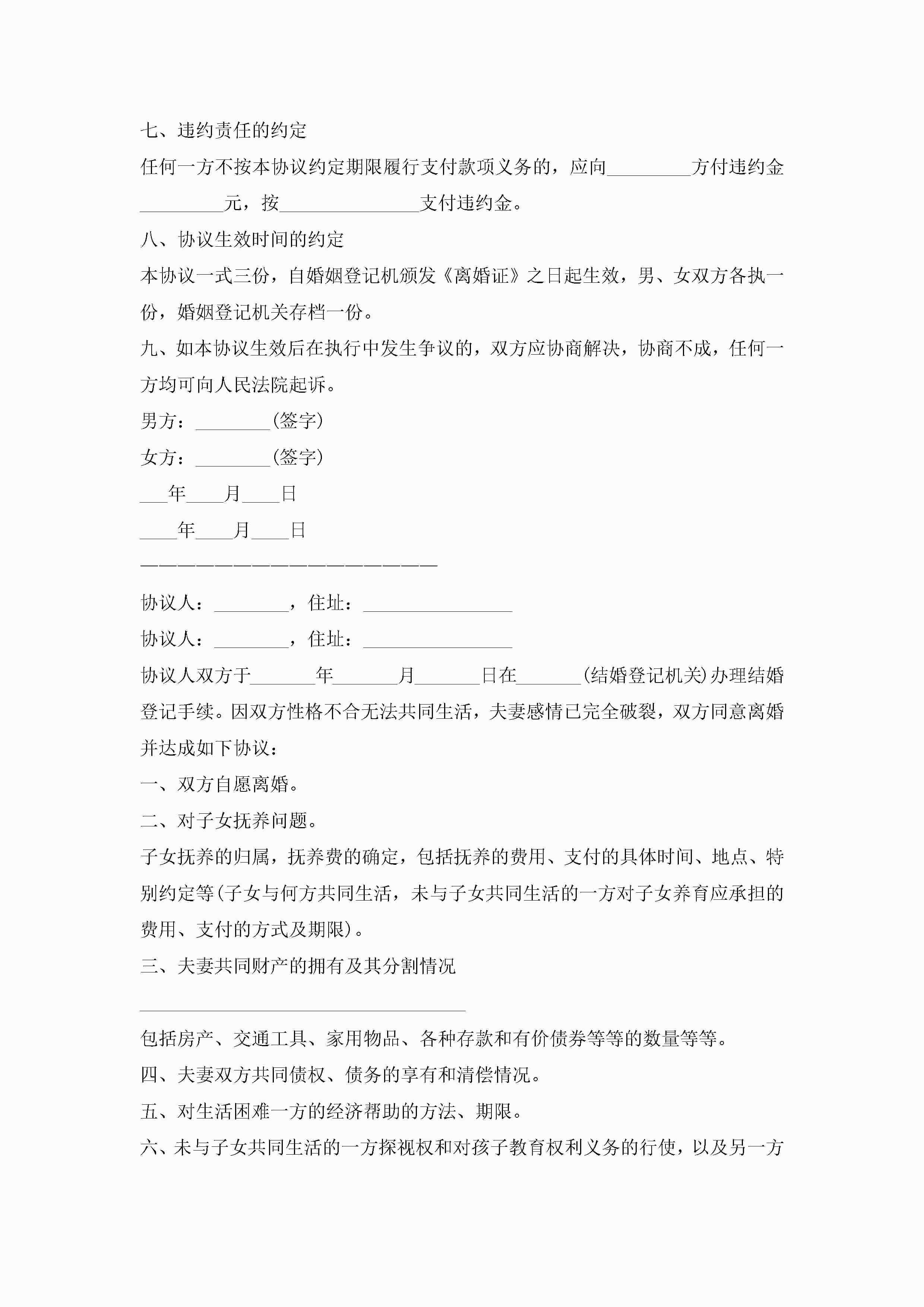 七、违约责任的约定

任何一方不按本协议约定期限履行支付款项义务的，应向_________方付违约金_________元，按_______________支付违约金。

八、协议生效时间的约定

本协议一式三份，自婚姻登记机颁发《离婚证》之日起生效，男、女双方各执一份，婚姻登记机关存档一份。

九、如本协议生效后在执行中发生争议的，双方应协商解决，协商不成，任何一方均可向人民法院起诉。

男方：________(签字)

女方：________(签字)

___年____月____日

____年____月____日

————————————————————————

协议人：________，住址：________________

协议人：________，住址：________________

协议人双方于_______年_______月_______日在_______(结婚登记机关)办理结婚登记手续。因双方性格不合无法共同生活，夫妻感情已完全破裂，双方同意离婚并达成如下协议：

一、双方自愿离婚。

二、对子女抚养问题。

子女抚养的归属，抚养费的确定，包括抚养的费用、支付的具体时间、地点、特别约定等(子女与何方共同生活，未与子女共同生活的一方对子女养育应承担的费用、支付的方式及期限)。

三、夫妻共同财产的拥有及其分割情况

___________________________________

包括房产、交通工具、家用物品、各种存款和有价债券等等的数量等等。

四、夫妻双方共同债权、债务的享有和清偿情况。

五、对生活困难一方的经济帮助的方法、期限。

六、未与子女共同生活的一方探视权和对孩子教育权利义务的行使，以及另一方